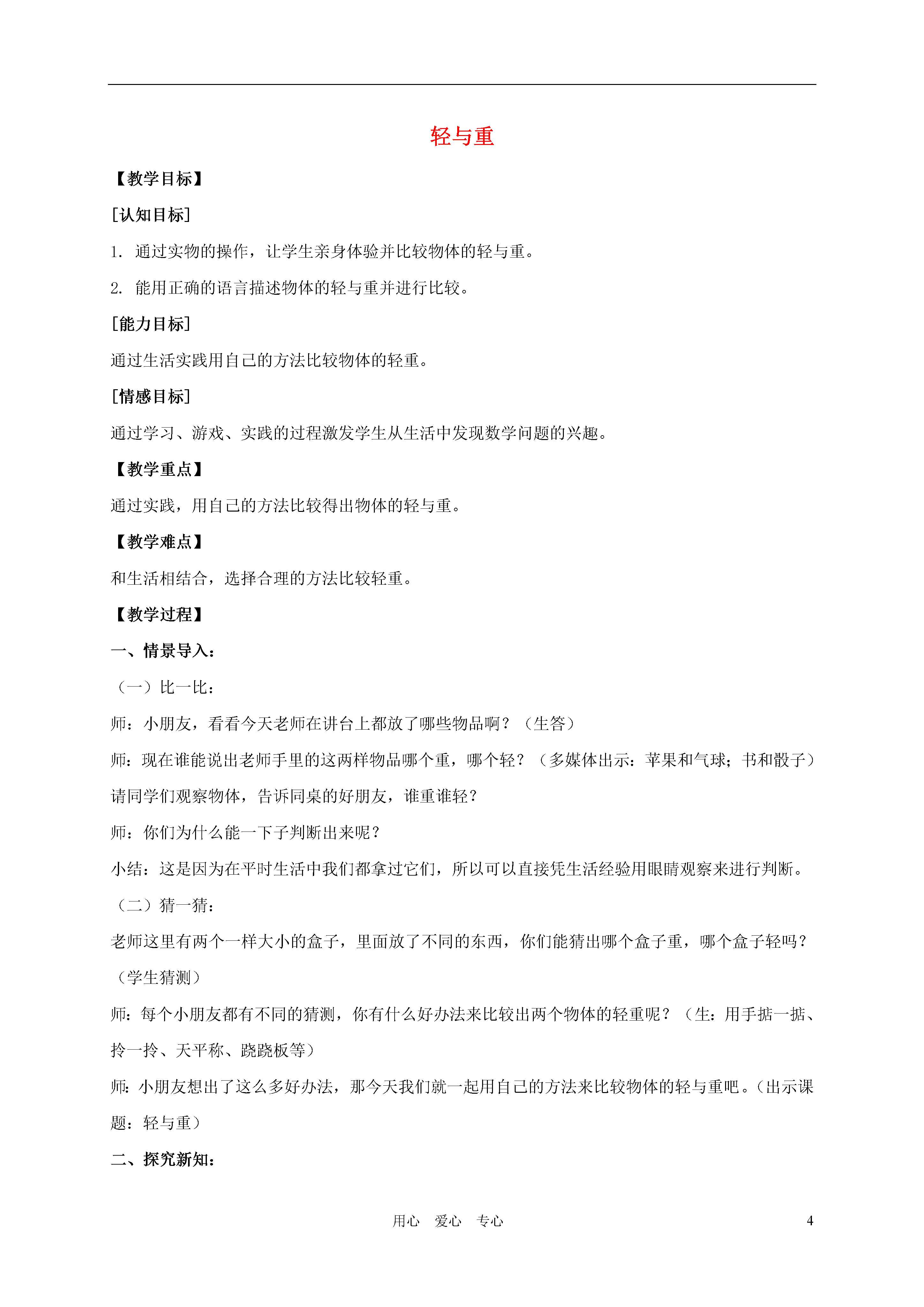 轻与重

【教学目标】

[认知目标]

1. 通过实物的操作，让学生亲身体验并比较物体的轻与重。

2. 能用正确的语言描述物体的轻与重并进行比较。

[能力目标]

通过生活实践用自己的方法比较物体的轻重。

[情感目标]

通过学习、游戏、实践的过程激发学生从生活中发现数学问题的兴趣。

【教学重点】

通过实践，用自己的方法比较得出物体的轻与重。

【教学难点】

和生活相结合，选择合理的方法比较轻重。

【教学过程】

一、情景导入：

（一）比一比：

师：小朋友，看看今天老师在讲台上都放了哪些物品啊？（生答）

师：现在谁能说出老师手里的这两样物品哪个重，哪个轻？（多媒体出示：苹果和气球；书和骰子）请同学们观察物体，告诉同桌的好朋友，谁重谁轻？

师：你们为什么能一下子判断出来呢？

小结：这是因为在平时生活中我们都拿过它们，所以可以直接凭生活经验用眼睛观察来进行判断。

（二）猜一猜：

老师这里有两个一样大小的盒子，里面放了不同的东西，你们能猜出哪个盒子重，哪个盒子轻吗？（学生猜测）

师：每个小朋友都有不同的猜测，你有什么好办法来比较出两个物体的轻重呢？（生：用手掂一掂、拎一拎、天平称、跷跷板等）

师：小朋友想出了这么多好办法，那今天我们就一起用自己的方法来比较物体的轻与重吧。（出示课题：轻与重）

二、探究新知：

用心 爱心 专心 4